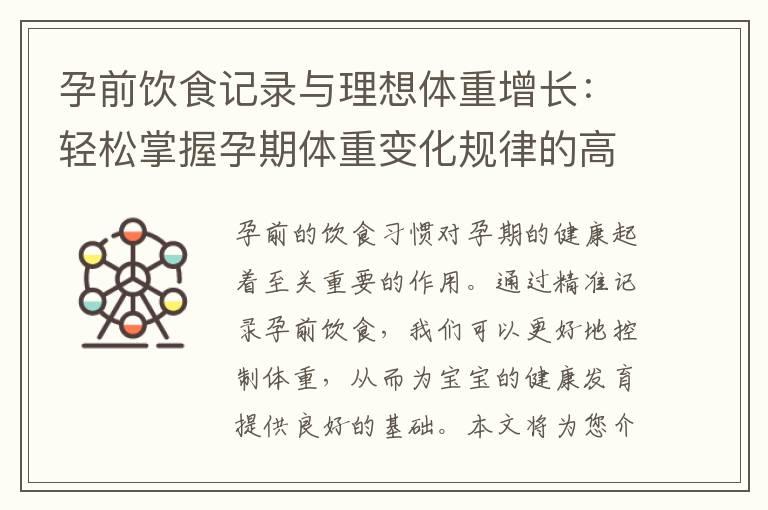 孕前饮食记录与理想体重增长：轻松掌握孕期体重变化规律的高

孕前的饮食习惯对孕期的健康起着至关重要的作用。通过精准记录孕前饮食，我们可以更好地控制体重，从而为宝宝的健康发育提供良好的基础。本文将为您介